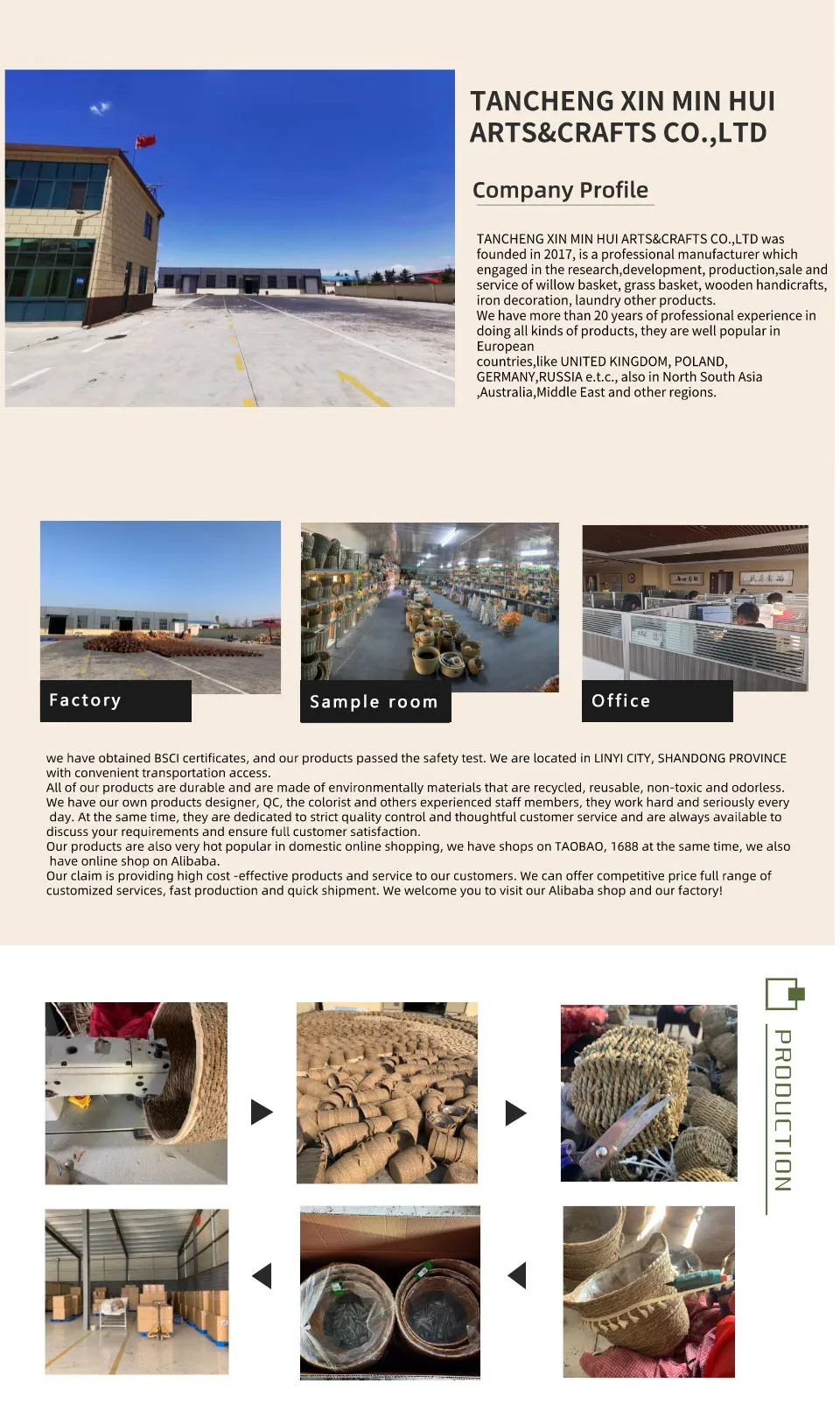 TANCHENG XIN MIN HUI ARTS&CRAFTS CO.,LTD

Company Profile

TANCHENG XIN MIN HUI ARTS&CRAFTS CO.,LTD was founded in 2017, is a professional manufacturer which engaged in the research,development, production,sale and service of willow basket, grass basket, wooden handicrafts, iron decoration, laundry other products.
We have more than 20 years of professional experience in doing all kinds of products, they are well popular in European countries,like UNITED KINGDOM, POLAND, GERMANY,RUSSIA e.t.c., also in North South Asia ,Australia,Middle East and other regions.

Factory

Sample room

Office

we have obtained BSCI certificates, and our products passed the safety test. We are located in LINYI CITY, SHANDONG PROVINCE with convenient transportation access.
All of our products are durable and are made of environmentally materials that are recycled, reusable, non-toxic and odorless.
We have our own products designer, QC, the colorist and others experienced staff members, they work hard and seriously every day. At the same time, they are dedicated to strict quality control and thoughtful customer service and are always available to discuss your requirements and ensure full customer satisfaction.
Our products are also very hot popular in domestic online shopping, we have shops on TAOBAO, 1688 at the same time, we also have online shop on Alibaba.
Our claim is providing high cost -effective products and service to our customers. We can offer competitive price full range of customized services, fast production and quick shipment. We welcome you to visit our Alibaba shop and our factory!

PRODUCTION